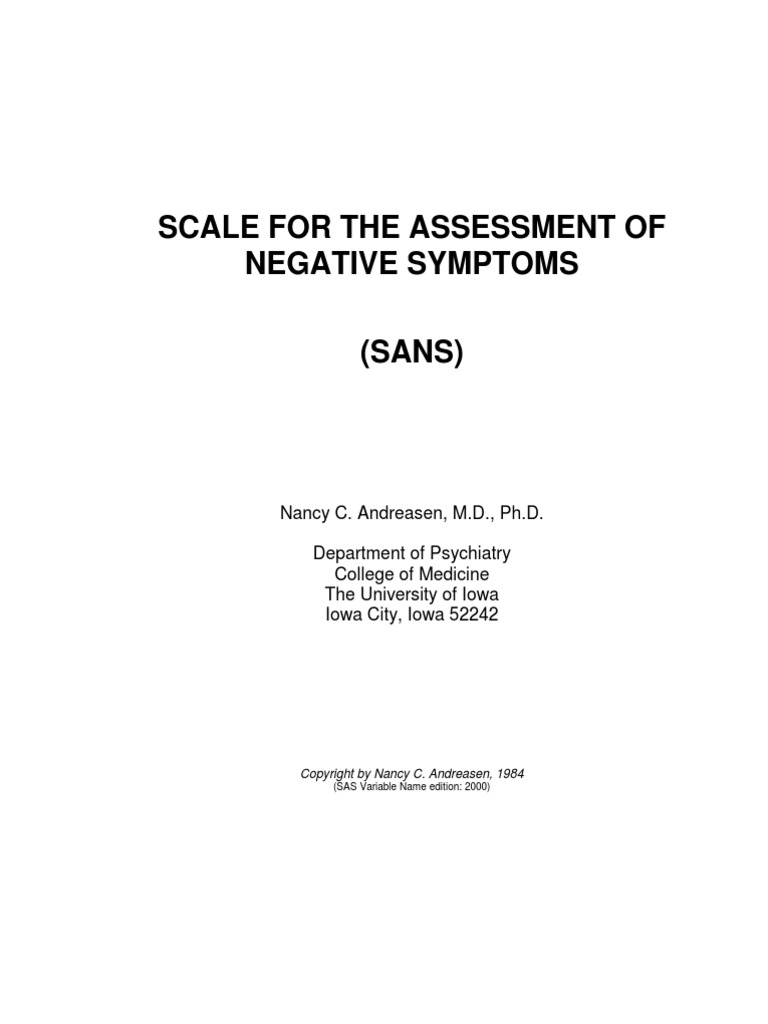 SCALE FOR THE ASSESSMENT OF NEGATIVE SYMPTOMS

(SANS)

Nancy C. Andreasen, M.D., Ph.D.

Department of Psychiatry
College of Medicine
The University of Iowa
Iowa City, Iowa 52242

Copyright by Nancy C. Andreasen, 1984
(SAS Variable Name edition: 2000)